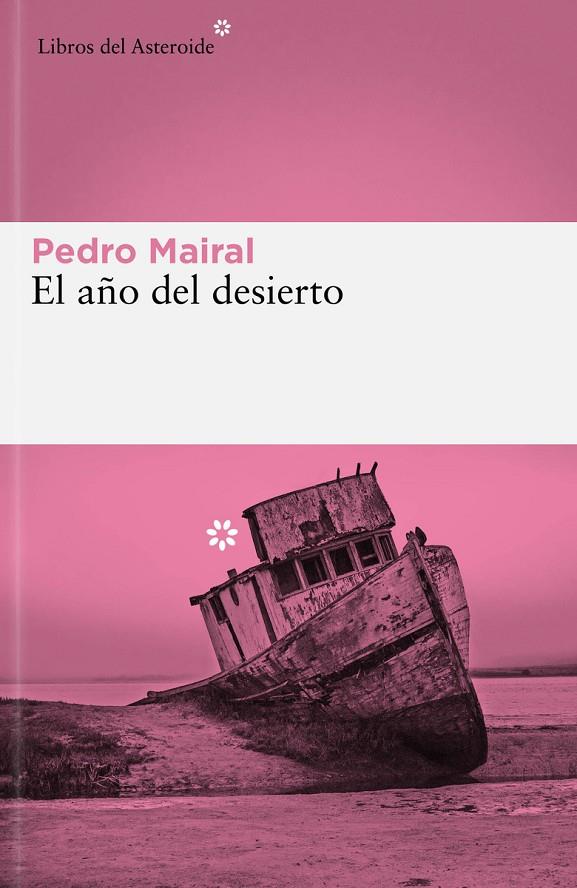 Libros del Asteroide

Pedro Mairal
El año del desierto